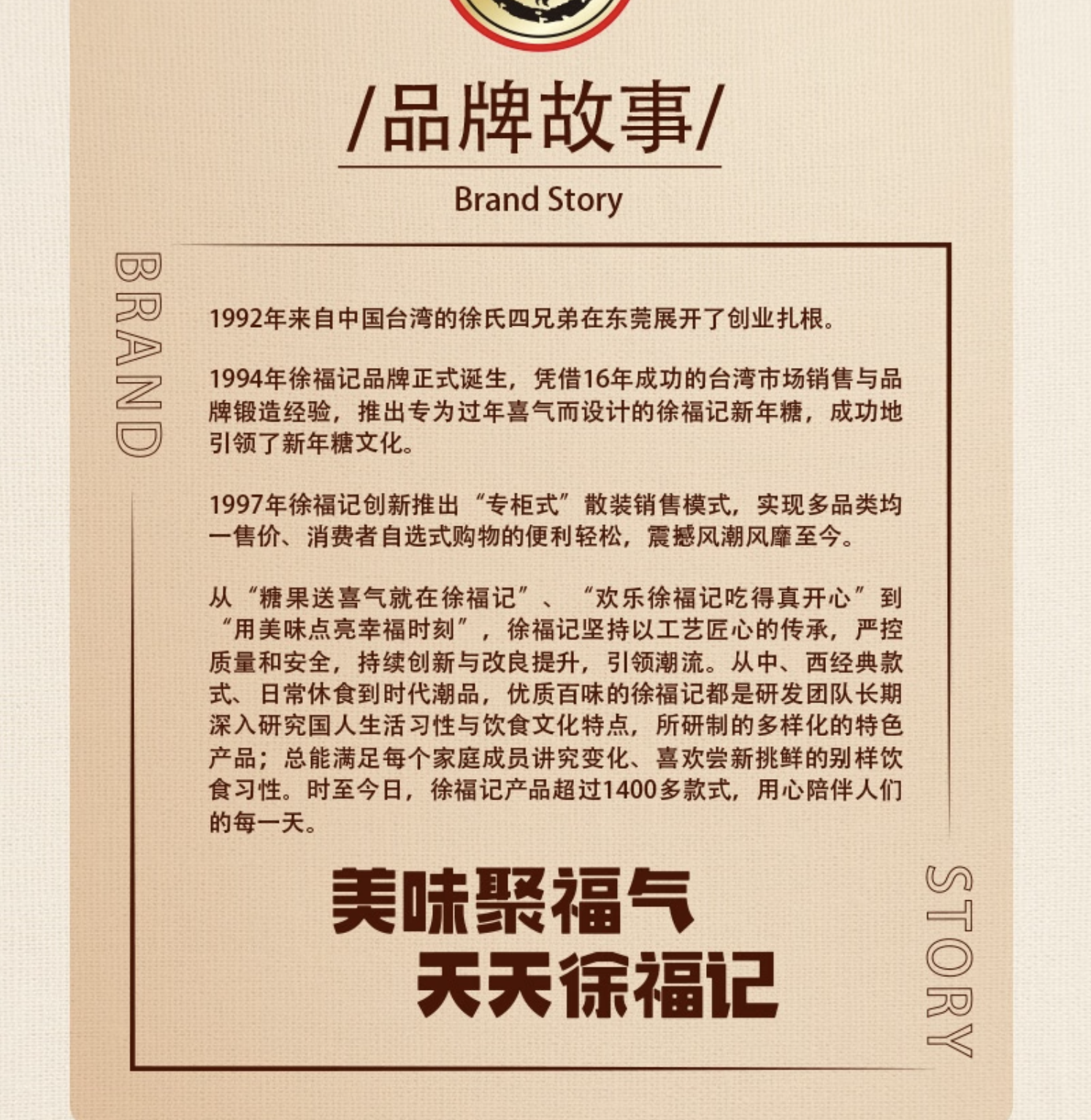 /品牌故事/

Brand Story

BRAND

1992年来自中国台湾的徐氏四兄弟在东莞展开了创业扎根。

1994年徐福记品牌正式诞生，凭借16年成功的台湾市场销售与品牌锻造经验，推出专为过年喜气而设计的徐福记新年糖，成功地引领了新年糖文化。

1997年徐福记创新推出“专柜式”散装销售模式，实现多品类均一售价、消费者自选式购物的便利轻松，震撼风潮风靡至今。

从“糖果送喜气就在徐福记”、“欢乐徐福记吃得真开心”到“用美味点亮幸福时刻”，徐福记坚持以工艺匠心的传承，严控质量和安全，持续创新与改良提升，引领潮流。从中、西经典款式、日常休食到时代潮品，优质百味的徐福记都是研发团队长期深入研究国人生活习性与饮食文化特点，所研制的多样化的特色产品；总能满足每个家庭成员讲究变化、喜欢尝新挑鲜的别样饮食习性。时至今日，徐福记产品超过1400多款式，用心陪伴人们的每一天。

美味聚福气
天天徐福记

STORY